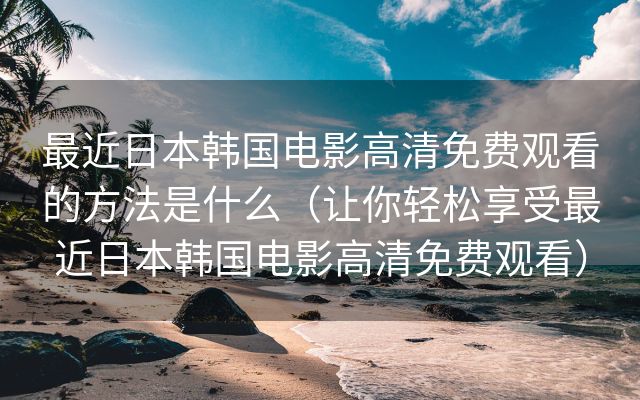 最近日本韩国电影高清免费观看的方法是什么（让你轻松享受最近日本韩国电影高清免费观看）